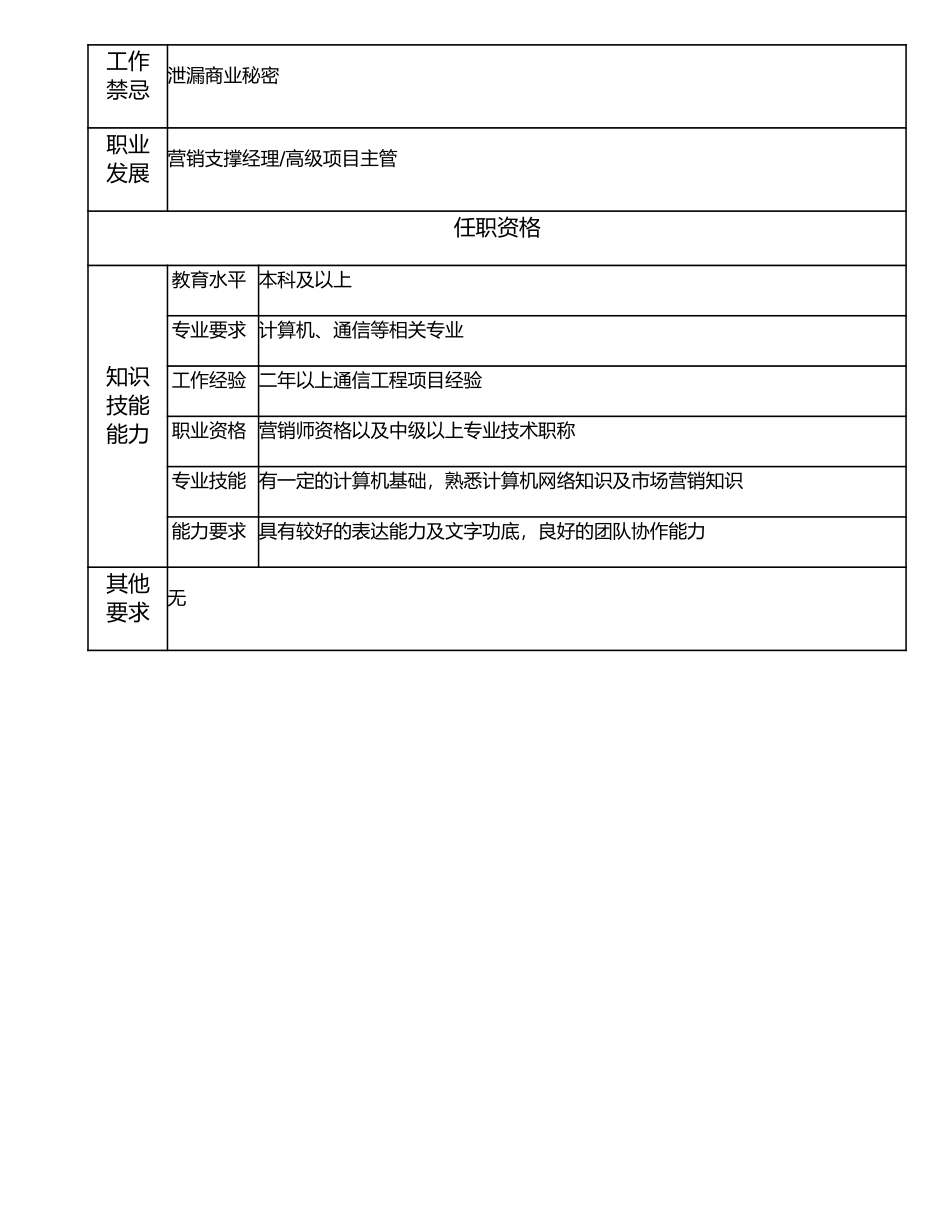 | 工作禁忌 | 泄漏商业秘密 | |
|---|---|---|
| 职业发展 | 营销支撑经理/高级项目主管 | |
| 任职资格 | | |
| 知识技能能力 | 教育水平 | 本科及以上 |
| | 专业要求 | 计算机、通信等相关专业 |
| | 工作经验 | 二年以上通信工程项目经验 |
| | 职业资格 | 营销师资格以及中级以上专业技术职称 |
| | 专业技能 | 有一定的计算机基础，熟悉计算机网络知识及市场营销知识 |
| | 能力要求 | 具有较好的表达能力及文字功底，良好的团队协作能力 |
| 其他要求 | 无 | |